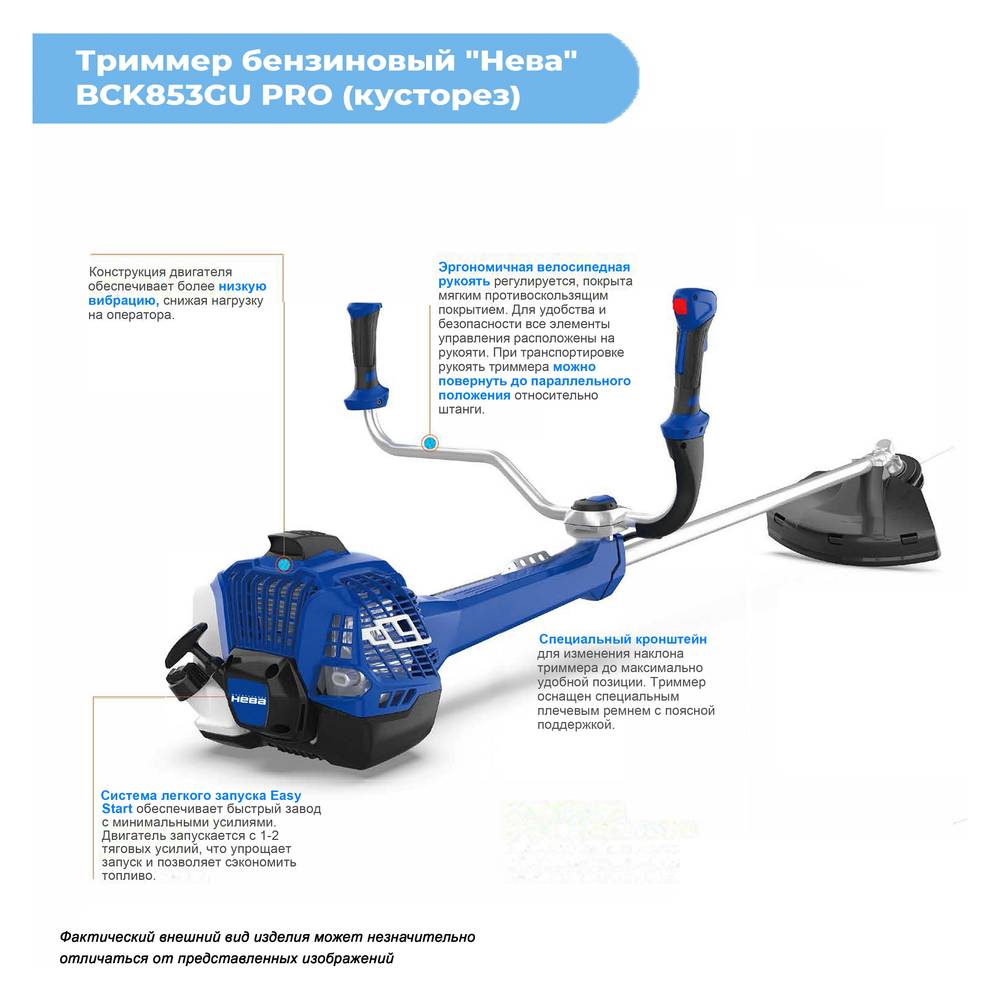 Триммер бензиновый "Нева" BCK853GU PRO (кусторез)

Конструкция двигателя обеспечивает более низкую вибрацию, снижая нагрузку на оператора.

Эргономичная велосипедная рукоять регулируется, покрыта мягким противоскользящим покрытием. Для удобства и безопасности все элементы управления расположены на рукояти. При транспортировке рукоять триммера можно повернуть до параллельного положения относительно штанги.

Нева

Специальный кронштейн для изменения наклона триммера до максимально удобной позиции. Триммер оснащен специальным плечевым ремнем с поясной поддержкой.

Система легкого запуска Easy Start обеспечивает быстрый завод с минимальными усилиями. Двигатель запускается с 1-2 тяговых усилий, что упрощает запуск и позволяет сэкономить топливо.

Фактический внешний вид изделия может незначительно отличаться от представленных изображений